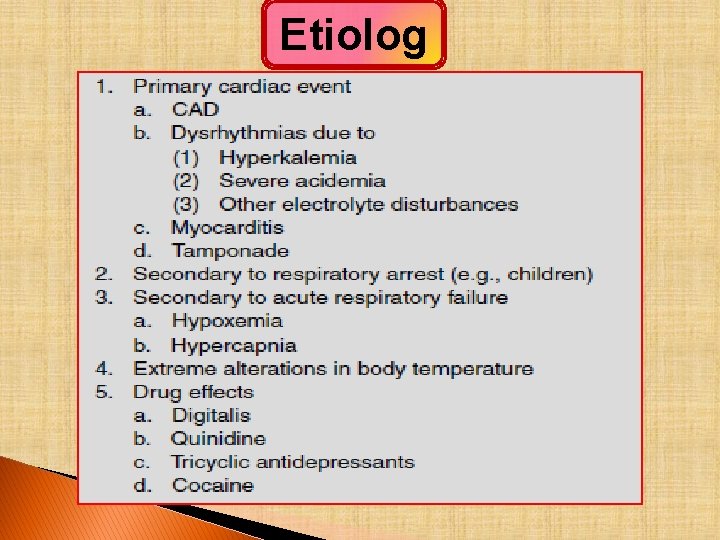 Etiolog

1. Primary cardiac event
a. CAD
b. Dysrhythmias due to
(1) Hyperkalemia
(2) Severe acidemia
(3) Other electrolyte disturbances
c. Myocarditis
d. Tamponade
2. Secondary to respiratory arrest (e.g., children)
3. Secondary to acute respiratory failure
a. Hypoxemia
b. Hypercapnia
4. Extreme alterations in body temperature
5. Drug effects
a. Digitalis
b. Quinidine
c. Tricyclic antidepressants
d. Cocaine